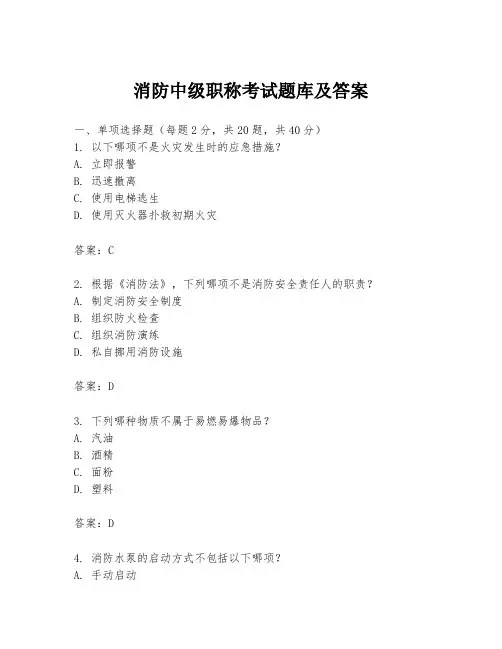 消防中级职称考试题库及答案

一、单项选择题（每题2分，共20题，共40分）

1. 以下哪项不是火灾发生时的应急措施？
A. 立即报警
B. 迅速撤离
C. 使用电梯逃生
D. 使用灭火器扑救初期火灾

答案：C

2. 根据《消防法》，下列哪项不是消防安全责任人的职责？
A. 制定消防安全制度
B. 组织防火检查
C. 组织消防演练
D. 私自挪用消防设施

答案：D

3. 下列哪种物质不属于易燃易爆物品？
A. 汽油
B. 酒精
C. 面粉
D. 塑料

答案：D

4. 消防水泵的启动方式不包括以下哪项？
A. 手动启动